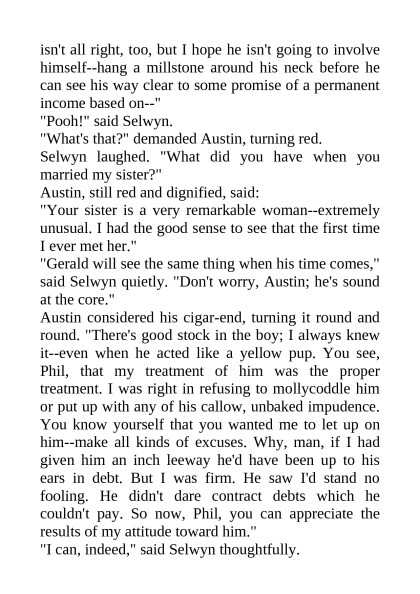 isn't all right, too, but I hope he isn't going to involve himself--hang a millstone around his neck before he can see his way clear to some promise of a permanent income based on--"

"Pooh!" said Selwyn.

"What's that?" demanded Austin, turning red.

Selwyn laughed. "What did you have when you married my sister?"

Austin, still red and dignified, said:

"Your sister is a very remarkable woman--extremely unusual. I had the good sense to see that the first time I ever met her."

"Gerald will see the same thing when his time comes," said Selwyn quietly. "Don't worry, Austin; he's sound at the core."

Austin considered his cigar-end, turning it round and round. "There's good stock in the boy; I always knew it--even when he acted like a yellow pup. You see, Phil, that my treatment of him was the proper treatment. I was right in refusing to mollycoddle him or put up with any of his callow, unbaked impudence. You know yourself that you wanted me to let up on him--make all kinds of excuses. Why, man, if I had given him an inch leeway he'd have been up to his ears in debt. But I was firm. He saw I'd stand no fooling. He didn't dare contract debts which he couldn't pay. So now, Phil, you can appreciate the results of my attitude toward him."

"I can, indeed," said Selwyn thoughtfully.